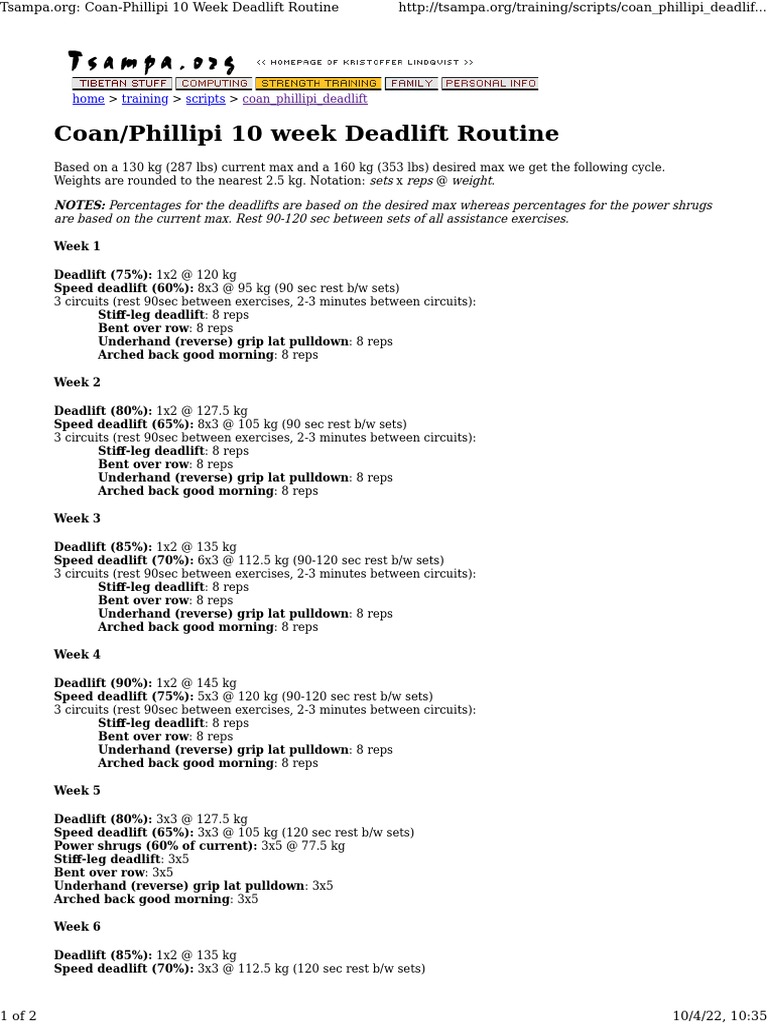 Tsampa.org: Coan-Phillipi 10 Week Deadlift Routine http://tsampa.org/training/scripts/coan_phillipi_deadlif...

Tsampa.org << HOMEPAGE OF KRISTOFFER LINDQVIST >>

TIBETAN STUFF COMPUTING STRENGTH TRAINING FAMILY PERSONAL INFO

home > training > scripts > coan_phillipi_deadlift

Coan/Phillipi 10 week Deadlift Routine

Based on a 130 kg (287 lbs) current max and a 160 kg (353 lbs) desired max we get the following cycle. Weights are rounded to the nearest 2.5 kg. Notation: sets x reps @ weight.

NOTES: Percentages for the deadlifts are based on the desired max whereas percentages for the power shrugs are based on the current max. Rest 90-120 sec between sets of all assistance exercises.

Week 1

Deadlift (75%): 1x2 @ 120 kg
Speed deadlift (60%): 8x3 @ 95 kg (90 sec rest b/w sets)
3 circuits (rest 90sec between exercises, 2-3 minutes between circuits):
Stiff-leg deadlift: 8 reps
Bent over row: 8 reps
Underhand (reverse) grip lat pulldown: 8 reps
Arched back good morning: 8 reps

Week 2

Deadlift (80%): 1x2 @ 127.5 kg
Speed deadlift (65%): 8x3 @ 105 kg (90 sec rest b/w sets)
3 circuits (rest 90sec between exercises, 2-3 minutes between circuits):
Stiff-leg deadlift: 8 reps
Bent over row: 8 reps
Underhand (reverse) grip lat pulldown: 8 reps
Arched back good morning: 8 reps

Week 3

Deadlift (85%): 1x2 @ 135 kg
Speed deadlift (70%): 6x3 @ 112.5 kg (90-120 sec rest b/w sets)
3 circuits (rest 90sec between exercises, 2-3 minutes between circuits):
Stiff-leg deadlift: 8 reps
Bent over row: 8 reps
Underhand (reverse) grip lat pulldown: 8 reps
Arched back good morning: 8 reps

Week 4

Deadlift (90%): 1x2 @ 145 kg
Speed deadlift (75%): 5x3 @ 120 kg (90-120 sec rest b/w sets)
3 circuits (rest 90sec between exercises, 2-3 minutes between circuits):
Stiff-leg deadlift: 8 reps
Bent over row: 8 reps
Underhand (reverse) grip lat pulldown: 8 reps
Arched back good morning: 8 reps

Week 5

Deadlift (80%): 3x3 @ 127.5 kg
Speed deadlift (65%): 3x3 @ 105 kg (120 sec rest b/w sets)
Power shrugs (60% of current): 3x5 @ 77.5 kg
Stiff-leg deadlift: 3x5
Bent over row: 3x5
Underhand (reverse) grip lat pulldown: 3x5
Arched back good morning: 3x5

Week 6

Deadlift (85%): 1x2 @ 135 kg
Speed deadlift (70%): 3x3 @ 112.5 kg (120 sec rest b/w sets)

1 of 2 10/4/22, 10:35